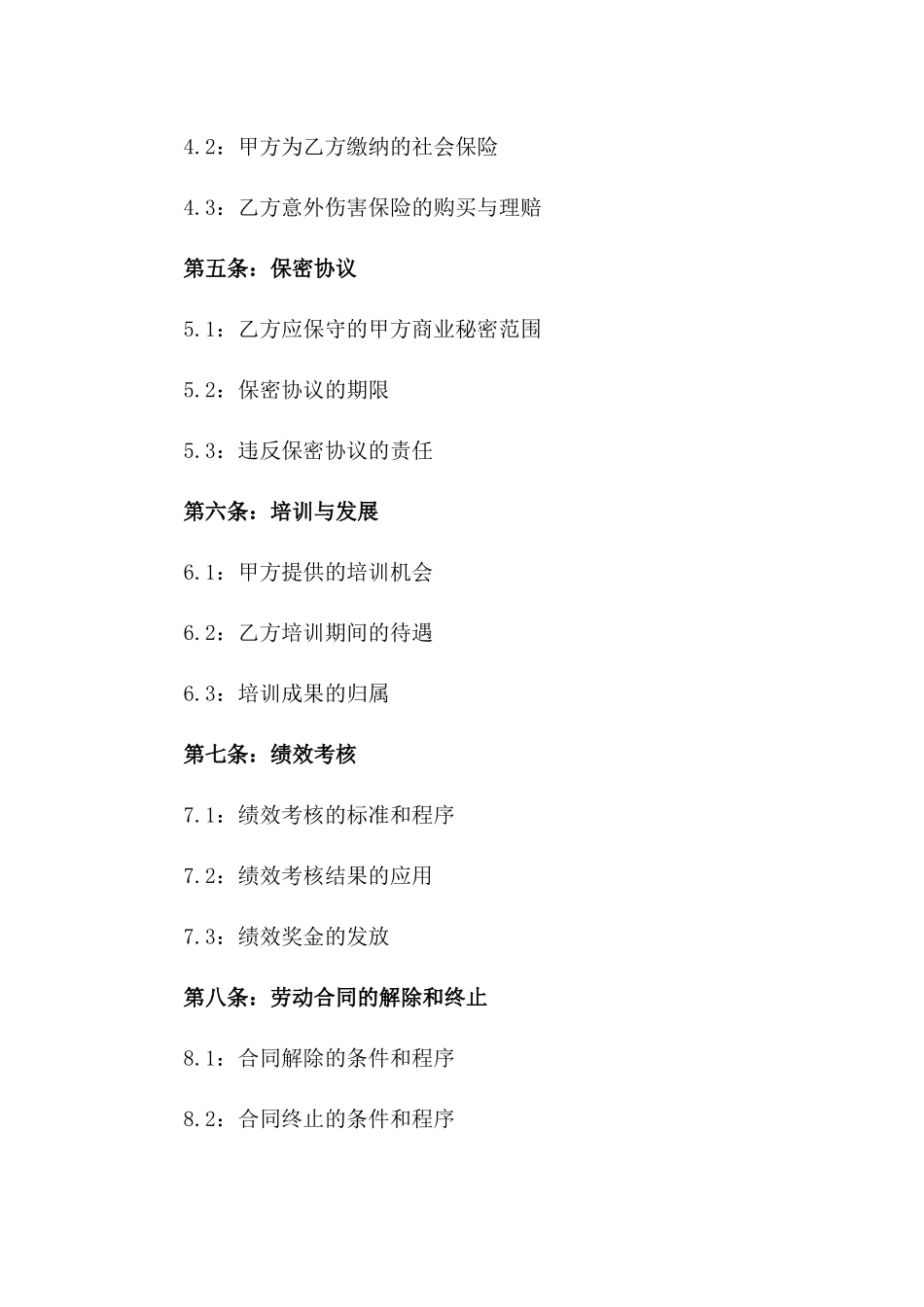 4.2：甲方为乙方缴纳的社会保险

4.3：乙方意外伤害保险的购买与理赔

第五条：保密协议

5.1：乙方应保守的甲方商业秘密范围

5.2：保密协议的期限

5.3：违反保密协议的责任

第六条：培训与发展

6.1：甲方提供的培训机会

6.2：乙方培训期间的待遇

6.3：培训成果的归属

第七条：绩效考核

7.1：绩效考核的标准和程序

7.2：绩效考核结果的应用

7.3：绩效奖金的发放

第八条：劳动合同的解除和终止

8.1：合同解除的条件和程序

8.2：合同终止的条件和程序